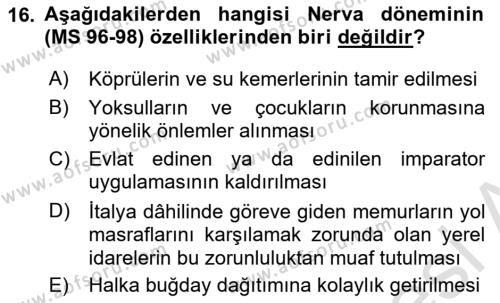 16. Aşağıdakilerden hangisi Nerva döneminin (MS 96-98) özelliklerinden biri değildir?

A) Köprülerin ve su kemerlerinin tamir edilmesi

B) Yoksulların ve çocukların korunmasına yönelik önlemler alınması

C) Evlat edinen ya da edinilen imparator uygulamasının kaldırılması

D) İtalya dâhilinde göreve giden memurların yol masraflarını karşılamak zorunda olan yerel idarelerin bu zorunluluktan muaf tutulması

E) Halka buğday dağıtımına kolaylık getirilmesi

www.aofsoru.com